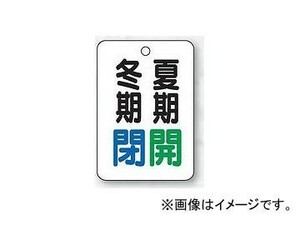 夏期開

冬期閉

※画像はイメージです。